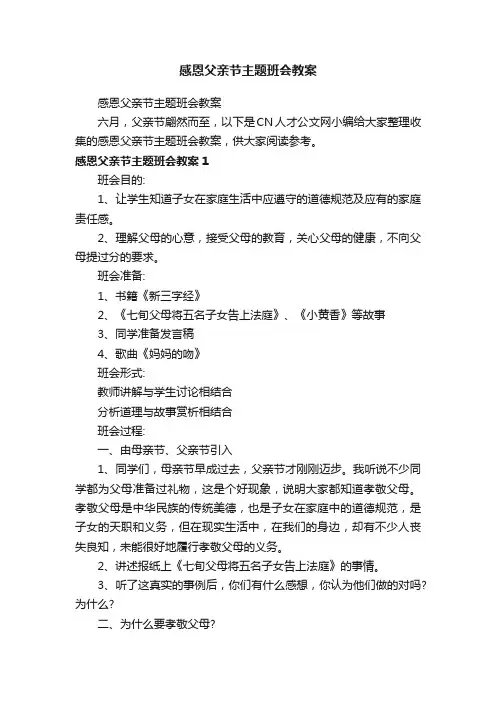 感恩父亲节主题班会教案

感恩父亲节主题班会教案

六月，父亲节翩然而至，以下是CN人才公文网小编给大家整理收集的感恩父亲节主题班会教案，供大家阅读参考。

感恩父亲节主题班会教案1

班会目的:

1、让学生知道子女在家庭生活中应遵守的道德规范及应有的家庭责任感。

2、理解父母的心意，接受父母的教育，关心父母的健康，不向父母提过分的要求。

班会准备:

1、书籍《新三字经》

2、《七旬父母将五名子女告上法庭》、《小黄香》等故事

3、同学准备发言稿

4、歌曲《妈妈的吻》

班会形式:

教师讲解与学生讨论相结合

分析道理与故事赏析相结合

班会过程:

一、由母亲节、父亲节引入

1、同学们，母亲节早成过去，父亲节才刚刚迈步。我听说不少同学都为父母准备过礼物，这是个好现象，说明大家都知道孝敬父母。孝敬父母是中华民族的传统美德，也是子女在家庭中的道德规范，是子女的天职和义务，但在现实生活中，在我们的身边，却有不少人丧失良知，未能很好地履行孝敬父母的义务。

2、讲述报纸上《七旬父母将五名子女告上法庭》的事情。

3、听了这真实的事例后，你们有什么感想，你认为他们做的对吗?为什么?

二、为什么要孝敬父母?